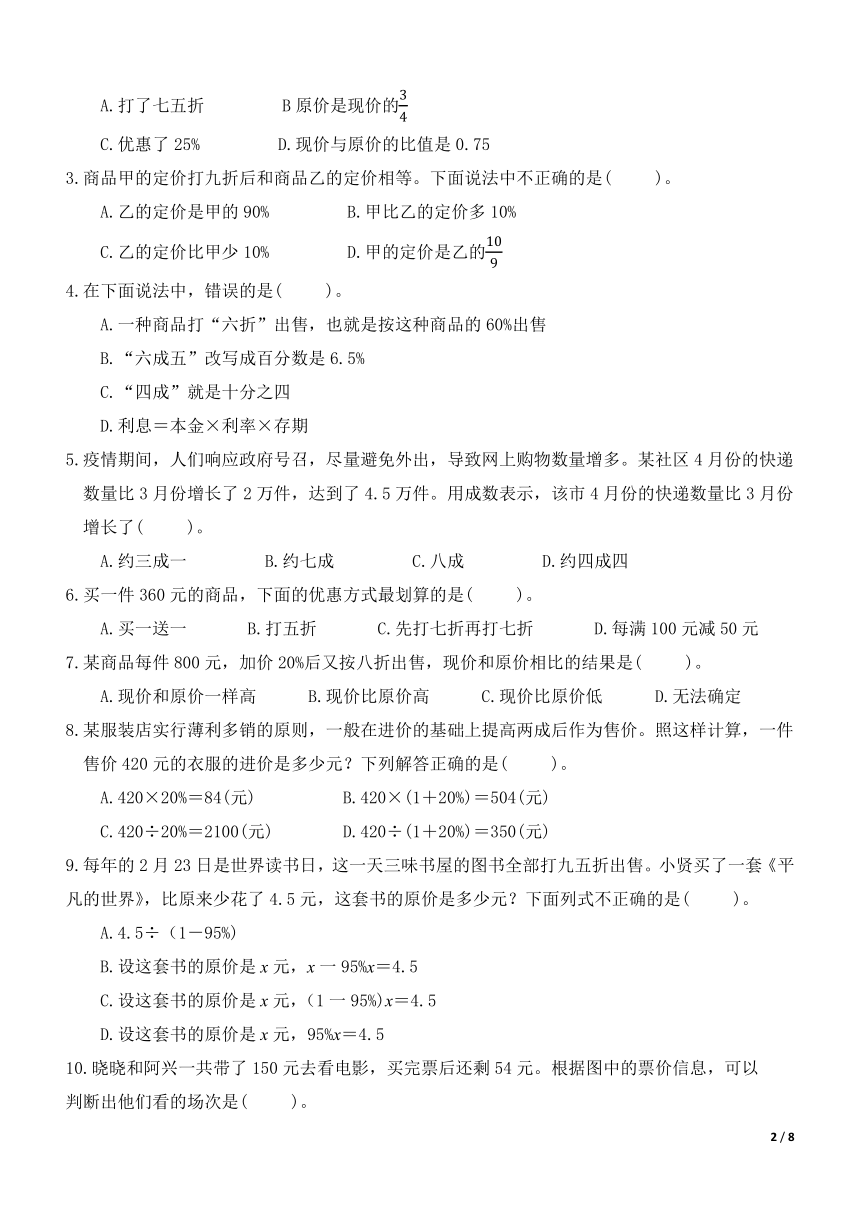 A.打了七五折　　B 原价是现价的$\frac{3}{4}$

C.优惠了 25%　　D.现价与原价的比值是 0.75

3.商品甲的定价打九折后和商品乙的定价相等。下面说法中不正确的是(　　)。

A.乙的定价是甲的 90%　　B.甲比乙的定价多 10%

C.乙的定价比甲少 10%　　D.甲的定价是乙的$\frac{10}{9}$

4.在下面说法中，错误的是(　　)。

A.一种商品打“六折”出售，也就是按这种商品的 60%出售

B.“六成五”改写成百分数是 6.5%

C.“四成”就是十分之四

D.利息＝本金×利率×存期

5.疫情期间，人们响应政府号召，尽量避免外出，导致网上购物数量增多。某社区 4 月份的快递数量比 3 月份增长了 2 万件，达到了 4.5 万件。用成数表示，该市 4 月份的快递数量比 3 月份增长了(　　)。

A.约三成一　　B.约七成　　C.八成　　D.约四成四

6.买一件 360 元的商品，下面的优惠方式最划算的是(　　)。

A.买一送一　　B.打五折　　C.先打七折再打七折　　D.每满 100 元减 50 元

7.某商品每件 800 元，加价 20%后又按八折出售，现价和原价相比的结果是(　　)。

A.现价和原价一样高　　B.现价比原价高　　C.现价比原价低　　D.无法确定

8.某服装店实行薄利多销的原则，一般在进价的基础上提高两成后作为售价。照这样计算，一件售价 420 元的衣服的进价是多少元？下列解答正确的是(　　)。

A.420×20%＝84(元)　　B.420×(1＋20%)＝504(元)

C.420÷20%＝2100(元)　　D.420÷(1＋20%)＝350(元)

9.每年的 2 月 23 日是世界读书日，这一天三味书屋的图书全部打九五折出售。小贤买了一套《平凡的世界》，比原来少花了 4.5 元，这套书的原价是多少元？下面列式不正确的是(　　)。

A.4.5÷（1－95%)

B.设这套书的原价是 $x$ 元，$x$ 一 95%$x$＝4.5

C.设这套书的原价是 $x$ 元，(1 一 95%)$x$＝4.5

D.设这套书的原价是 $x$ 元，95%$x$＝4.5

10.晓晓和阿兴一共带了 150 元去看电影，买完票后还剩 54 元。根据图中的票价信息，可以判断出他们看的场次是(　　)。

2 / 8